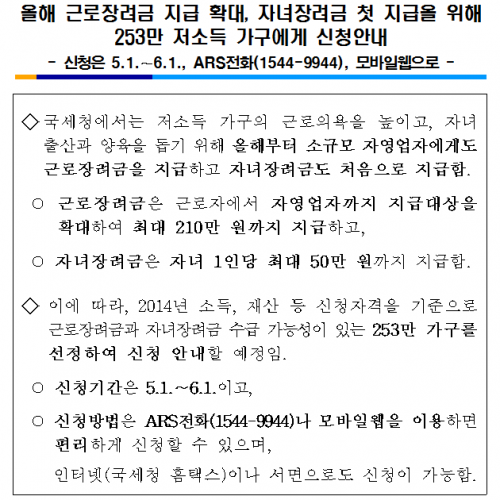 올해 근로장려금 지급 확대, 자녀장려금 첫 지급을 위해
253만 저소득 가구에게 신청안내
- 신청은 5.1.~6.1., ARS전화(1544-9944), 모바일웹으로 -

◇ 국세청에서는 저소득 가구의 근로의욕을 높이고, 자녀 출산과 양육을 돕기 위해 올해부터 소규모 자영업자에게도 근로장려금을 지급하고 자녀장려금도 처음으로 지급함.

○ 근로장려금은 근로자에서 자영업자까지 지급대상을 확대하여 최대 210만 원까지 지급하고,

○ 자녀장려금은 자녀 1인당 최대 50만 원까지 지급함.

◇ 이에 따라, 2014년 소득, 재산 등 신청자격을 기준으로 근로장려금과 자녀장려금 수급 가능성이 있는 253만 가구를 선정하여 신청 안내할 예정임.

○ 신청기간은 5.1.~6.1.이고,

○ 신청방법은 ARS전화(1544-9944)나 모바일웹을 이용하면 편리하게 신청할 수 있으며,

인터넷(국세청 홈택스)이나 서면으로도 신청이 가능함.